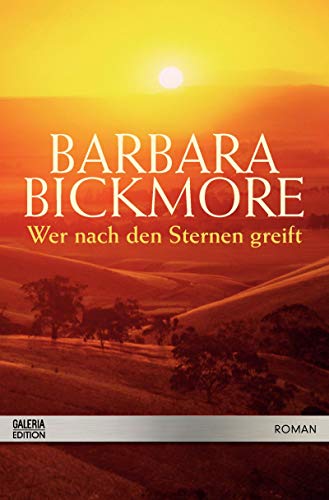 BARBARA BICKMORE
Wer nach den Sternen greift

GALERIA EDITION

ROMAN